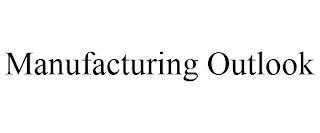 Manufacturing Outlook